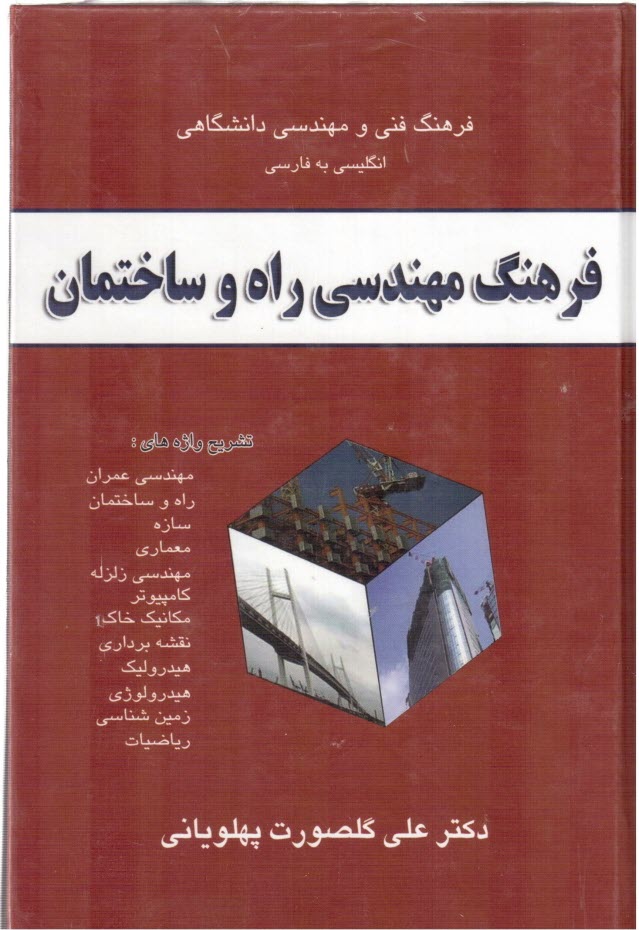 فرهنگ فنی و مهندسی دانشگاهی
انگلیسی به فارسی

فرهنگ مهندسی راه و ساختمان

تشریح واژه های :
مهندسی عمران
راه و ساختمان
سازه
معماری
مهندسی زلزله
کامپیوتر
مکانیک خاک
نقشه برداری
هیدرولیک
هیدرولوژی
زمین شناسی
ریاضیات

دکتر علی گلصورت پهلویانی